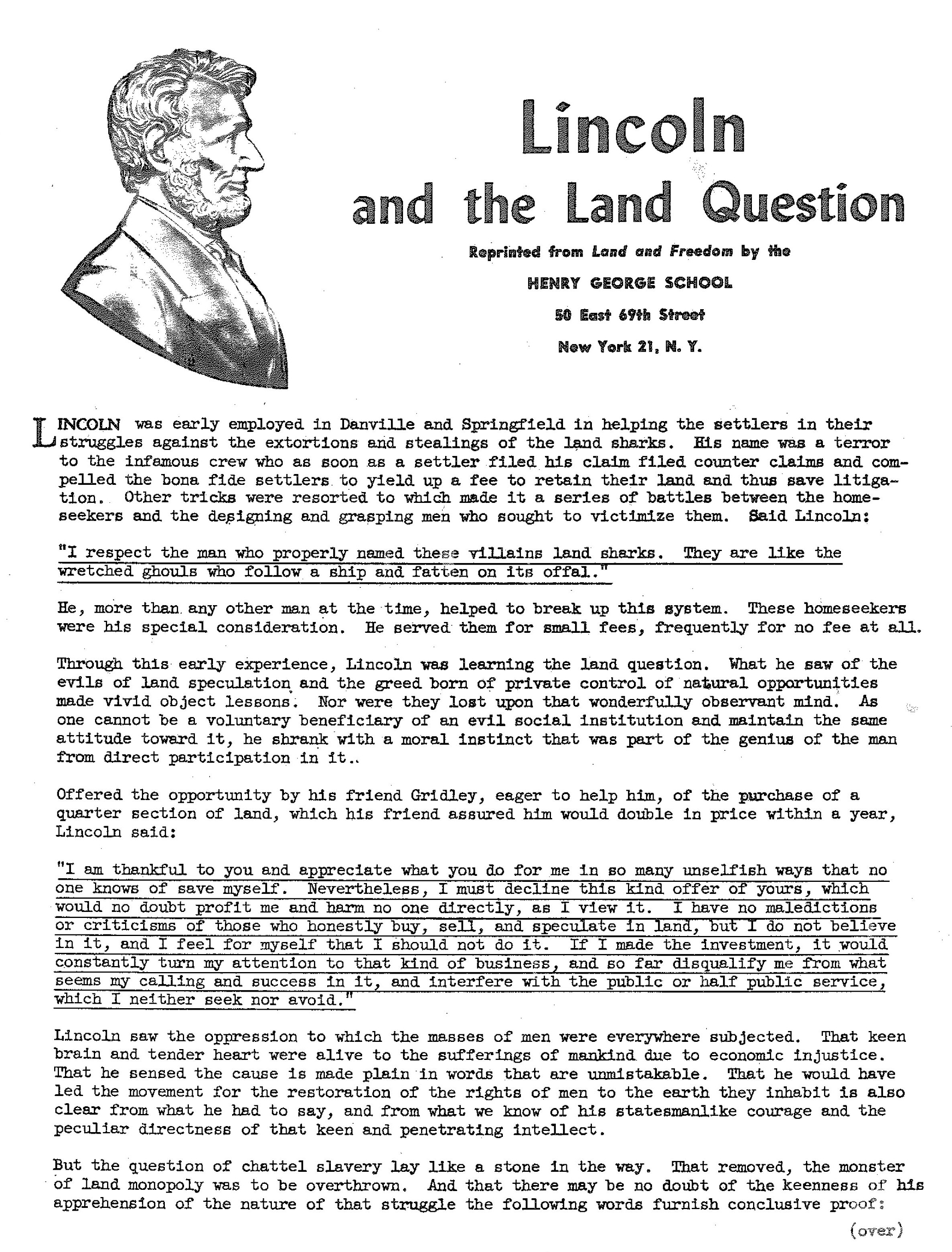 Lincoln and the Land Question

Reprinted from Land and Freedom by the

HENRY GEORGE SCHOOL

50 East 69th Street

New York 21, N. Y.

LINCOLN was early employed in Danville and Springfield in helping the settlers in their struggles against the extortions and stealings of the land sharks. His name was a terror to the infamous crew who as soon as a settler filed his claim filed counter claims and compelled the bona fide settlers to yield up a fee to retain their land and thus save litigation. Other tricks were resorted to which made it a series of battles between the homeseekers and the designing and grasping men who sought to victimize them. Said Lincoln:

"I respect the man who properly named these villains land sharks. They are like the wretched ghouls who follow a ship and fatten on its offal."

He, more than any other man at the time, helped to break up this system. These homeseekers were his special consideration. He served them for small fees, frequently for no fee at all.

Through this early experience, Lincoln was learning the land question. What he saw of the evils of land speculation and the greed born of private control of natural opportunities made vivid object lessons. Nor were they lost upon that wonderfully observant mind. As one cannot be a voluntary beneficiary of an evil social institution and maintain the same attitude toward it, he shrank with a moral instinct that was part of the genius of the man from direct participation in it..

Offered the opportunity by his friend Gridley, eager to help him, of the purchase of a quarter section of land, which his friend assured him would double in price within a year, Lincoln said:

"I am thankful to you and appreciate what you do for me in so many unselfish ways that no one knows of save myself. Nevertheless, I must decline this kind offer of yours, which would no doubt profit me and harm no one directly, as I view it. I have no maledictions or criticisms of those who honestly buy, sell, and speculate in land, but I do not believe in it, and I feel for myself that I should not do it. If I made the investment, it would constantly turn my attention to that kind of business, and so far disqualify me from what seems my calling and success in it, and interfere with the public or half public service, which I neither seek nor avoid."

Lincoln saw the oppression to which the masses of men were everywhere subjected. That keen brain and tender heart were alive to the sufferings of mankind due to economic injustice. That he sensed the cause is made plain in words that are unmistakable. That he would have led the movement for the restoration of the rights of men to the earth they inhabit is also clear from what he had to say, and from what we know of his statesmanlike courage and the peculiar directness of that keen and penetrating intellect.

But the question of chattel slavery lay like a stone in the way. That removed, the monster of land monopoly was to be overthrown. And that there may be no doubt of the keenness of his apprehension of the nature of that struggle the following words furnish conclusive proof:

(over)